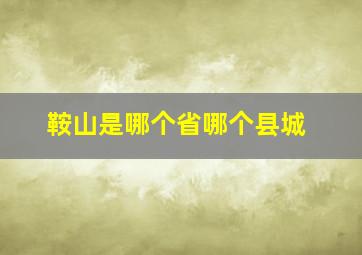 鞍山是哪个省哪个县城